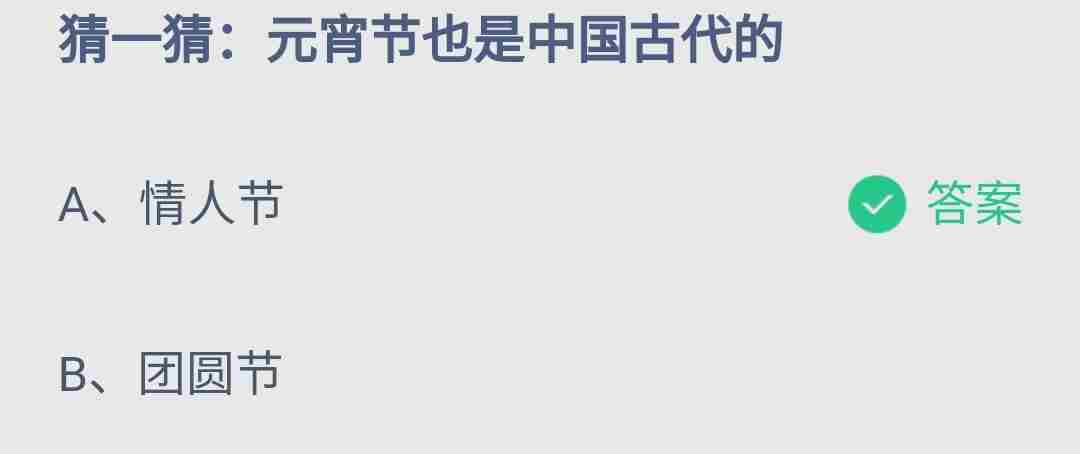 猜一猜：元宵节也是中国古代的

A、情人节

答案

B、团圆节